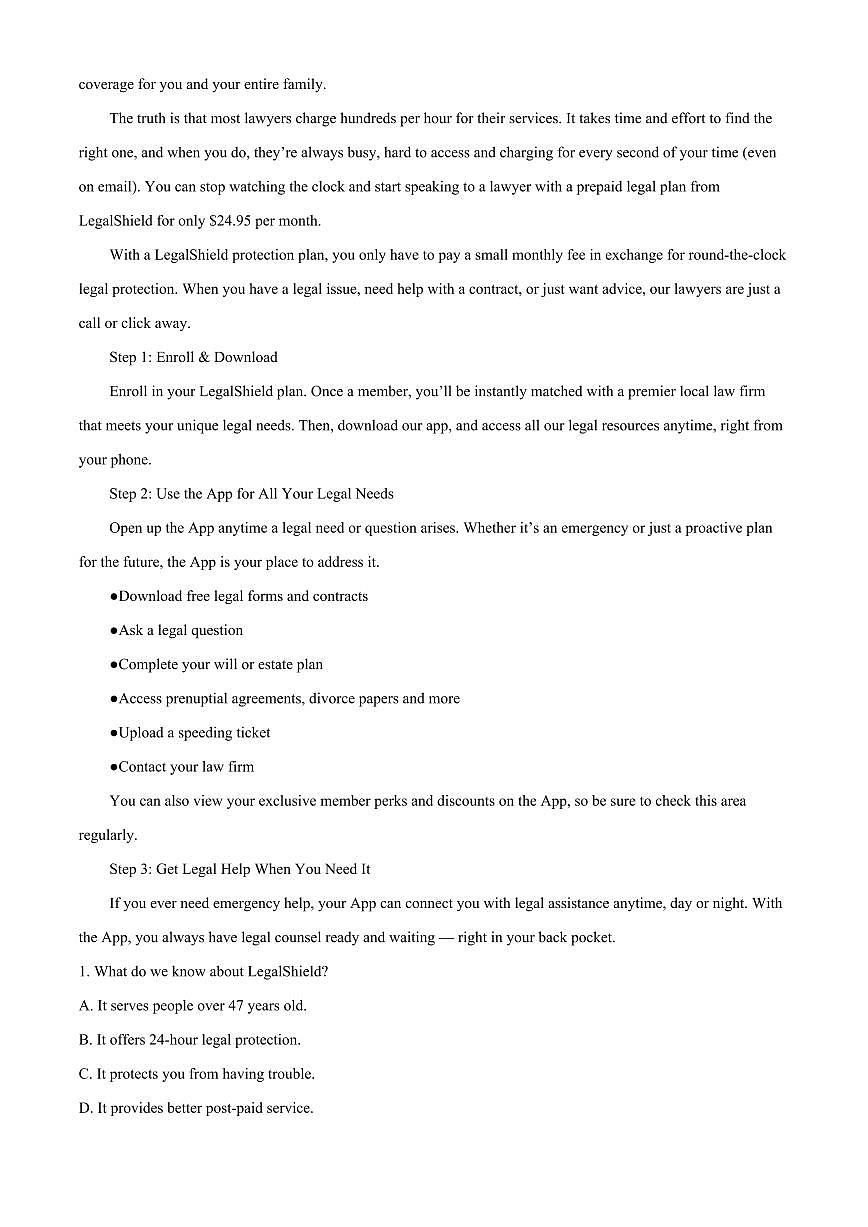 coverage for you and your entire family.

The truth is that most lawyers charge hundreds per hour for their services. It takes time and effort to find the right one, and when you do, they're always busy, hard to access and charging for every second of your time (even on email). You can stop watching the clock and start speaking to a lawyer with a prepaid legal plan from LegalShield for only $24.95 per month.

With a LegalShield protection plan, you only have to pay a small monthly fee in exchange for round-the-clock legal protection. When you have a legal issue, need help with a contract, or just want advice, our lawyers are just a call or click away.

Step 1: Enroll & Download

Enroll in your LegalShield plan. Once a member, you'll be instantly matched with a premier local law firm that meets your unique legal needs. Then, download our app, and access all our legal resources anytime, right from your phone.

Step 2: Use the App for All Your Legal Needs

Open up the App anytime a legal need or question arises. Whether it's an emergency or just a proactive plan for the future, the App is your place to address it.

●Download free legal forms and contracts

●Ask a legal question

●Complete your will or estate plan

●Access prenuptial agreements, divorce papers and more

●Upload a speeding ticket

●Contact your law firm

You can also view your exclusive member perks and discounts on the App, so be sure to check this area regularly.

Step 3: Get Legal Help When You Need It

If you ever need emergency help, your App can connect you with legal assistance anytime, day or night. With the App, you always have legal counsel ready and waiting — right in your back pocket.

1. What do we know about LegalShield?

A. It serves people over 47 years old.

B. It offers 24-hour legal protection.

C. It protects you from having trouble.

D. It provides better post-paid service.